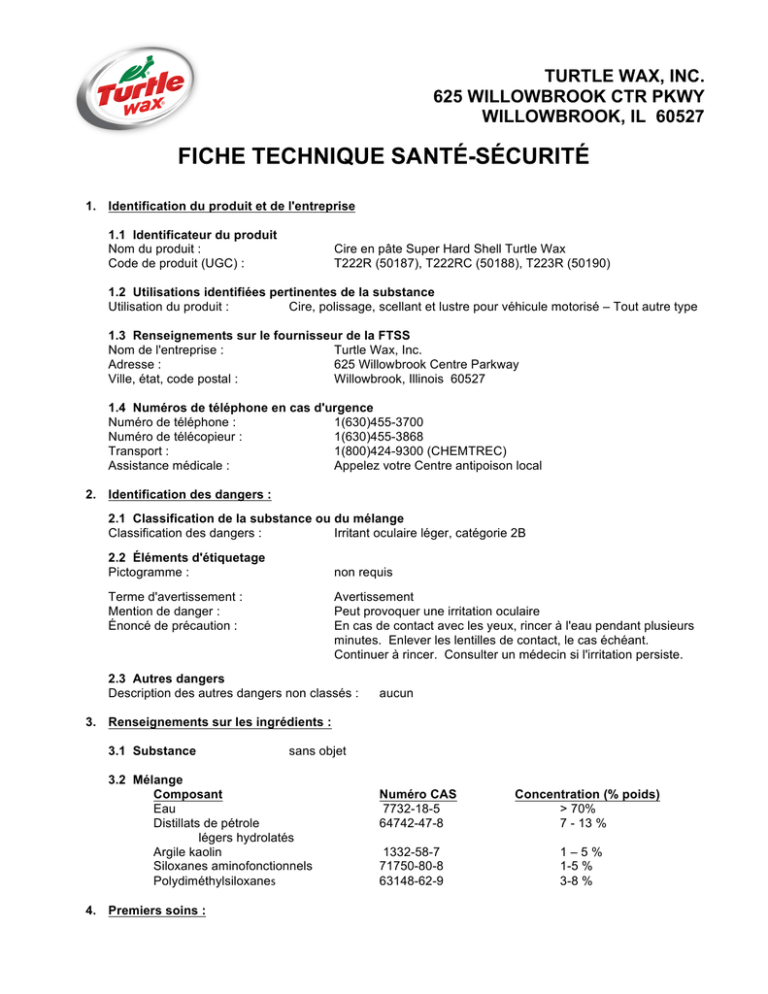 Turtle wax

TURTLE WAX, INC.
625 WILLOWBROOK CTR PKWY
WILLOWBROOK, IL 60527

FICHE TECHNIQUE SANTÉ-SÉCURITÉ

1. Identification du produit et de l'entreprise

1.1 Identificateur du produit
Nom du produit : Cire en pâte Super Hard Shell Turtle Wax
Code de produit (UGC) : T222R (50187), T222RC (50188), T223R (50190)

1.2 Utilisations identifiées pertinentes de la substance
Utilisation du produit : Cire, polissage, scellant et lustre pour véhicule motorisé – Tout autre type

1.3 Renseignements sur le fournisseur de la FTSS
Nom de l'entreprise : Turtle Wax, Inc.
Adresse : 625 Willowbrook Centre Parkway
Ville, état, code postal : Willowbrook, Illinois 60527

1.4 Numéros de téléphone en cas d'urgence
Numéro de téléphone : 1(630)455-3700
Numéro de télécopieur : 1(630)455-3868
Transport : 1(800)424-9300 (CHEMTREC)
Assistance médicale : Appelez votre Centre antipoison local

2. Identification des dangers :

2.1 Classification de la substance ou du mélange
Classification des dangers : Irritant oculaire léger, catégorie 2B

2.2 Éléments d'étiquetage
Pictogramme : non requis

Terme d'avertissement : Avertissement
Mention de danger : Peut provoquer une irritation oculaire
Énoncé de précaution : En cas de contact avec les yeux, rincer à l'eau pendant plusieurs minutes. Enlever les lentilles de contact, le cas échéant. Continuer à rincer. Consulter un médecin si l'irritation persiste.

2.3 Autres dangers
Description des autres dangers non classés : aucun

3. Renseignements sur les ingrédients :

3.1 Substance sans objet

3.2 Mélange

| Composant | Numéro CAS | Concentration (% poids) |
|---|---|---|
| Eau | 7732-18-5 | > 70% |
| Distillats de pétrole légers hydrolatés | 64742-47-8 | 7 - 13 % |
| Argile kaolin | 1332-58-7 | 1 – 5 % |
| Siloxanes aminofonctionnels | 71750-80-8 | 1-5 % |
| Polydiméthylsiloxanes | 63148-62-9 | 3-8 % |

4. Premiers soins :